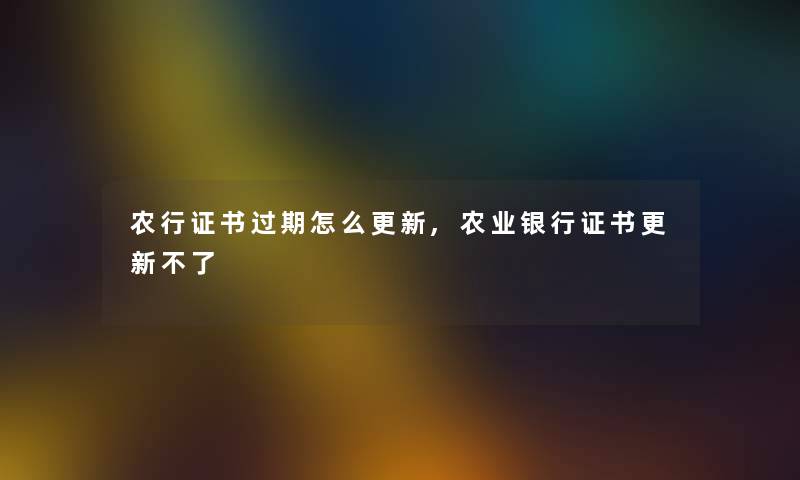 农行证书过期怎么更新，农业银行证书更新不了